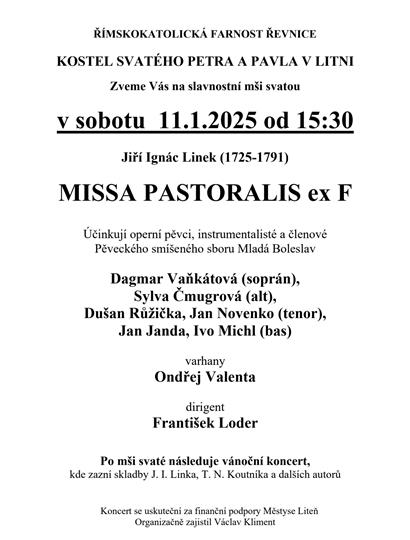 ŘÍMSKOKATOLICKÁ FARNOST ŘEVNICE

KOSTEL SVATÉHO PETRA A PAVLA V LITNI

Zveme Vás na slavnostní mši svatou

v sobotu 11.1.2025 od 15:30

Jiří Ignác Linek (1725-1791)

MISSA PASTORALIS ex F

Účinkují operní pěvci, instrumentalisté a členové Pěveckého smíšeného sboru Mladá Boleslav

Dagmar Vaňkátová (soprán), Sylva Čmugrová (alt), Dušan Růžička, Jan Novenko (tenor), Jan Janda, Ivo Michl (bas)

varhany
Ondřej Valenta

dirigent
František Loder

Po mši svaté následuje vánoční koncert, kde zazní skladby J. I. Linka, T. N. Koutníka a dalších autorů

Koncert se uskuteční za finanční podpory Městyse Liteň
Organizačně zajistil Václav Kliment